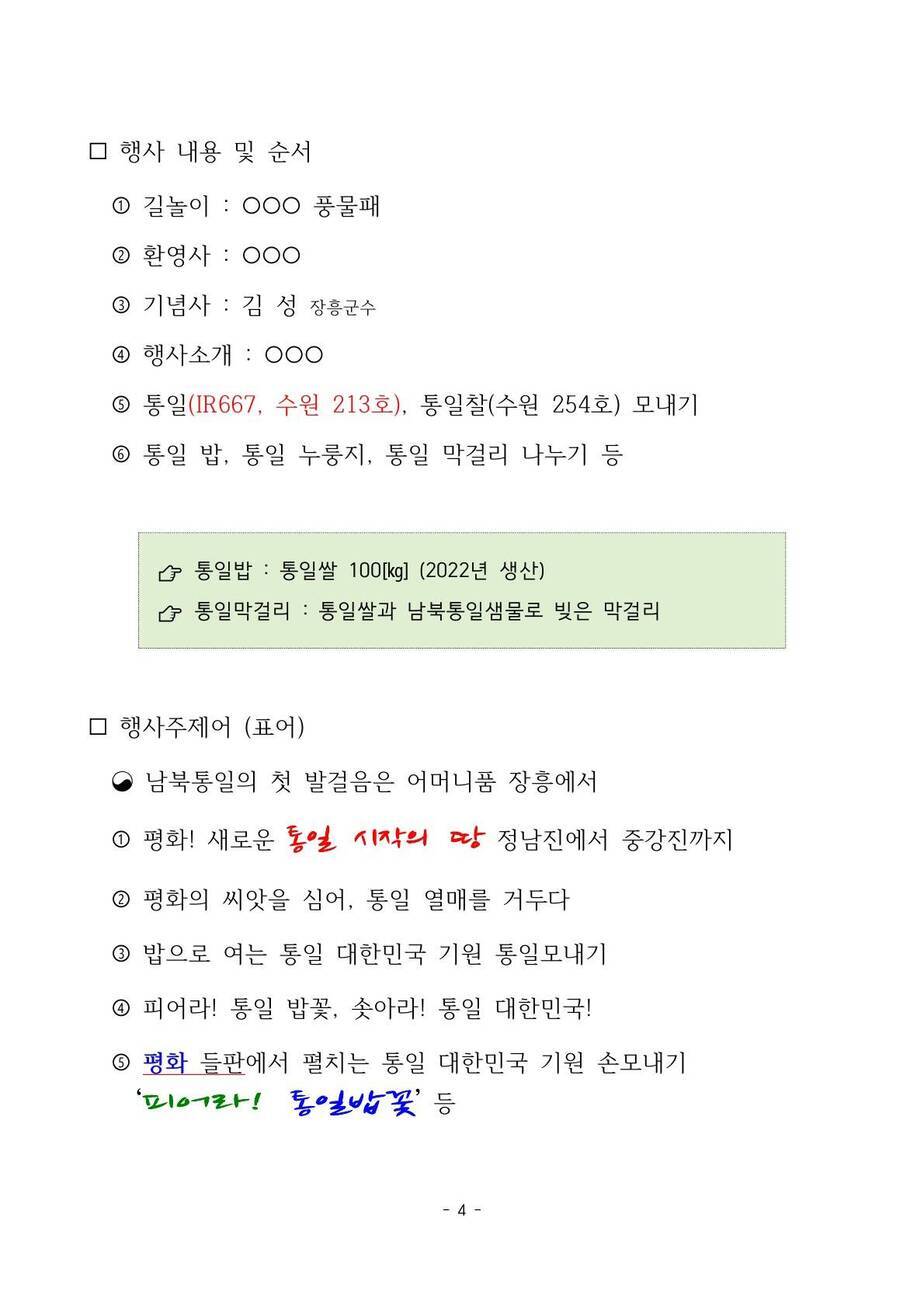 □ 행사 내용 및 순서

① 길놀이 : ○○○ 풍물패

② 환영사 : ○○○

③ 기념사 : 김 성 장흥군수

④ 행사소개 : ○○○

⑤ 통일(IR667, 수원 213호), 통일찰(수원 254호) 모내기

⑥ 통일 밥, 통일 누룽지, 통일 막걸리 나누기 등

☞ 통일밥 : 통일쌀 100[kg] (2022년 생산)

☞ 통일막걸리 : 통일쌀과 남북통일샘물로 빚은 막걸리

□ 행사주제어 (표어)

◒ 남북통일의 첫 발걸음은 어머니품 장흥에서

① 평화! 새로운 통일 시작의 땅 정남진에서 중강진까지

② 평화의 씨앗을 심어, 통일 열매를 거두다

③ 밥으로 여는 통일 대한민국 기원 통일모내기

④ 피어라! 통일 밥꽃, 솟아라! 통일 대한민국!

⑤ 평화 들판에서 펼치는 통일 대한민국 기원 손모내기 '피어라! 통일밥꽃' 등

- 4 -